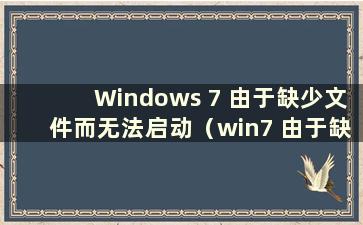 Windows 7 由于缺少文件而无法启动（win7 由于缺